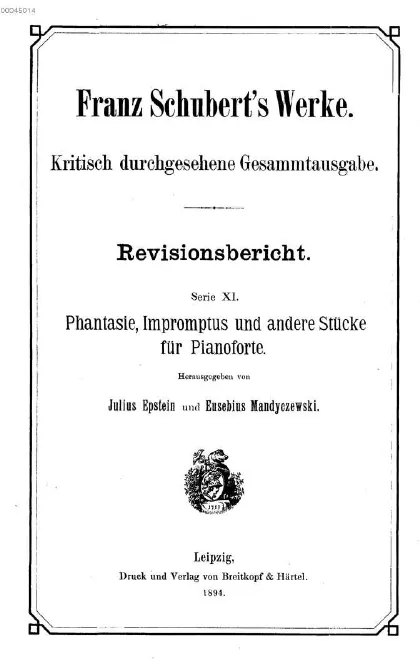 00045014

Franz Schubert's Werke.

Kritisch durchgesehene Gesammtausgabe.

Revisionsbericht.

Serie XI.

Phantasie, Impromptus und andere Stücke für Pianoforte.

Herausgegeben von

Julius Epstein und Eusebius Mandyczewski.

1719

Leipzig,
Druck und Verlag von Breitkopf & Härtel.
1894.